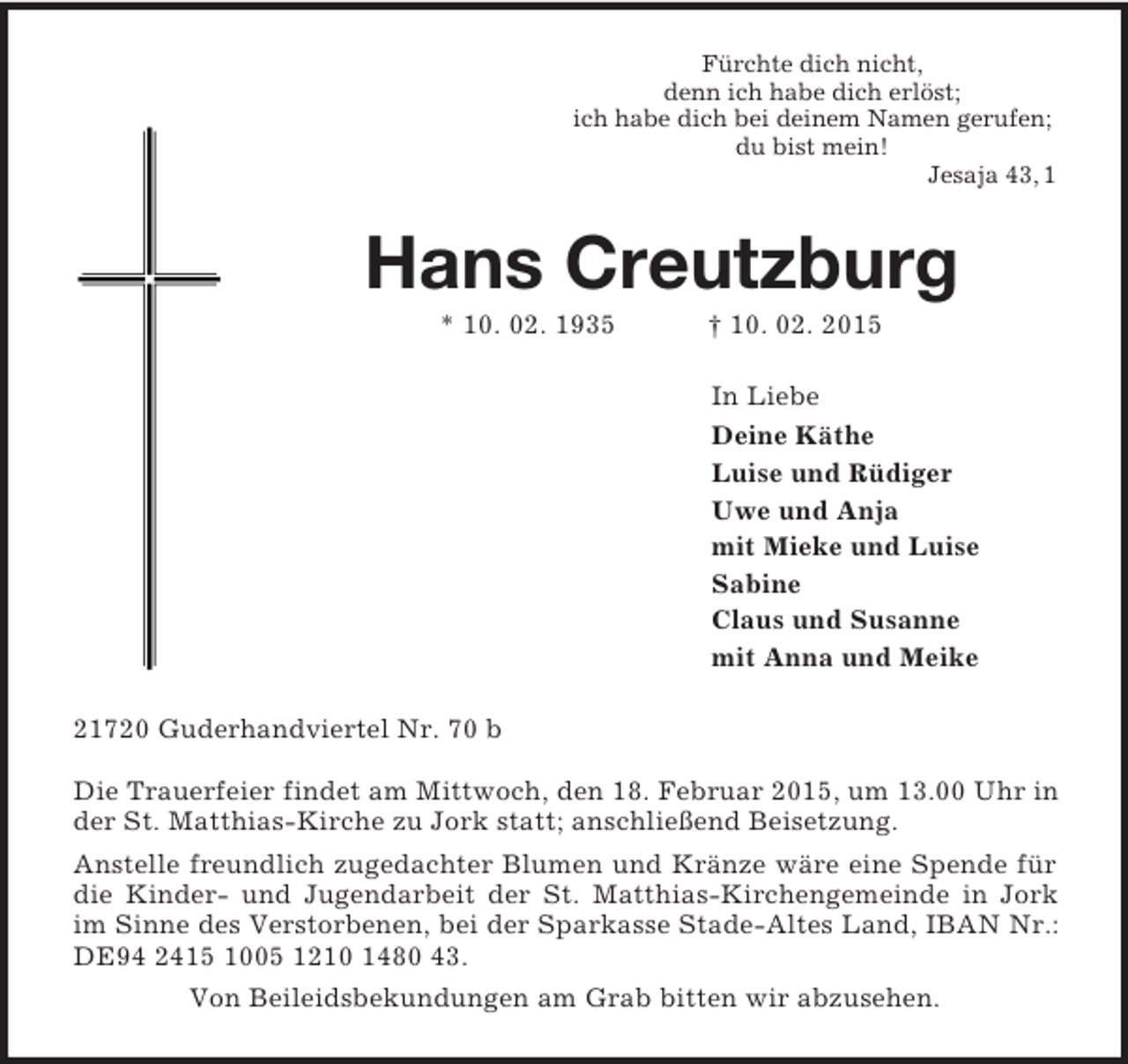 Fürchte dich nicht,
denn ich habe dich erlöst;
ich habe dich bei deinem Namen gerufen;
du bist mein!
Jesaja 43, 1

Hans Creutzburg

* 10. 02. 1935 † 10. 02. 2015

In Liebe
Deine Käthe
Luise und Rüdiger
Uwe und Anja
mit Mieke und Luise
Sabine
Claus und Susanne
mit Anna und Meike

21720 Guderhandviertel Nr. 70 b

Die Trauerfeier findet am Mittwoch, den 18. Februar 2015, um 13.00 Uhr in der St. Matthias-Kirche zu Jork statt; anschließend Beisetzung.

Anstelle freundlich zugedachter Blumen und Kränze wäre eine Spende für die Kinder- und Jugendarbeit der St. Matthias-Kirchengemeinde in Jork im Sinne des Verstorbenen, bei der Sparkasse Stade-Altes Land, IBAN Nr.: DE94 2415 1005 1210 1480 43.

Von Beileidsbekundungen am Grab bitten wir abzusehen.